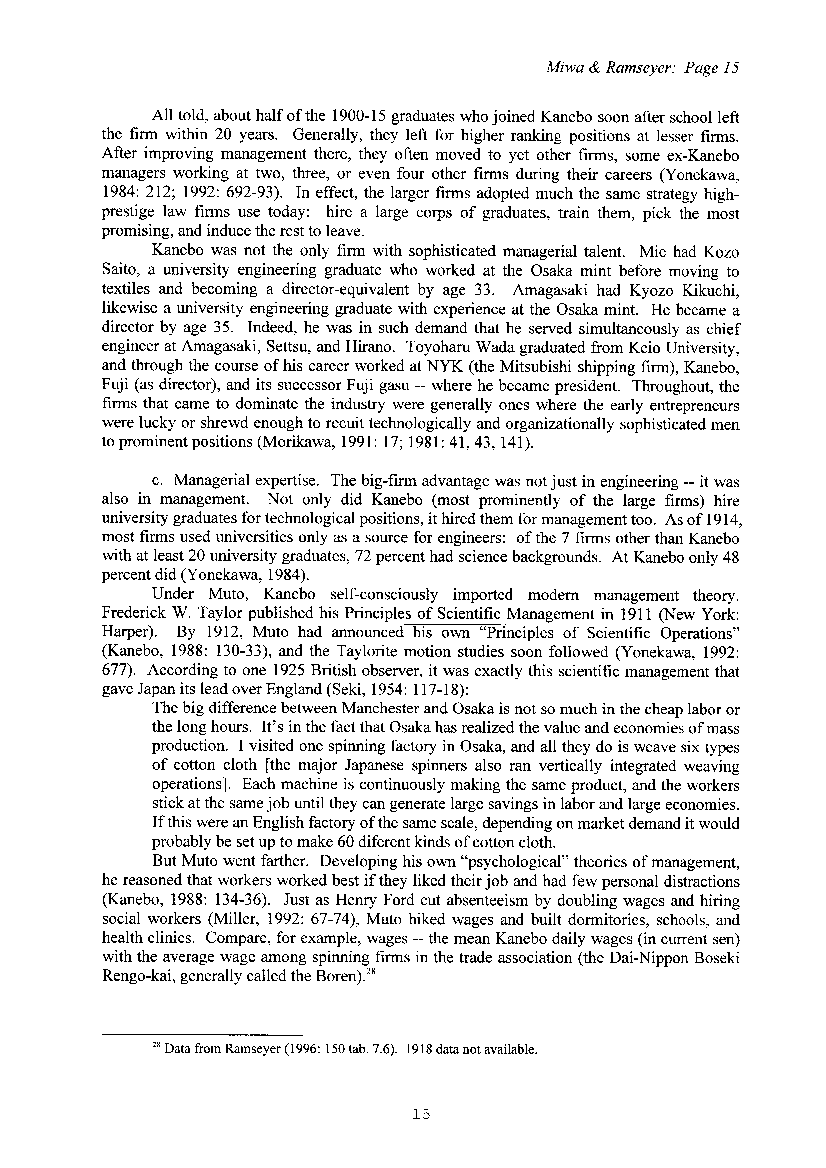 Miwa & Ramseyer: Page 15

All told, about half of the 1900-15 graduates who joined Kanebo soon after school left the firm within 20 years. Generally, they left for higher ranking positions at lesser firms. After improving management there, they often moved to yet other firms, some ex-Kanebo managers working at two, three, or even four other firms during their careers (Yonekawa, 1984: 212; 1992: 692-93). In effect, the larger firms adopted much the same strategy high-prestige law firms use today: hire a large corps of graduates, train them, pick the most promising, and induce the rest to leave.

Kanebo was not the only firm with sophisticated managerial talent. Mie had Kozo Saito, a university engineering graduate who worked at the Osaka mint before moving to textiles and becoming a director-equivalent by age 33. Amagasaki had Kyozo Kikuchi, likewise a university engineering graduate with experience at the Osaka mint. He became a director by age 35. Indeed, he was in such demand that he served simultaneously as chief engineer at Amagasaki, Settsu, and Hirano. Toyoharu Wada graduated from Keio University, and through the course of his career worked at NYK (the Mitsubishi shipping firm), Kanebo, Fuji (as director), and its successor Fuji gasu -- where he became president. Throughout, the firms that came to dominate the industry were generally ones where the early entrepreneurs were lucky or shrewd enough to recuit technologically and organizationally sophisticated men to prominent positions (Morikawa, 1991: 17; 1981: 41, 43, 141).

c. Managerial expertise. The big-firm advantage was not just in engineering -- it was also in management. Not only did Kanebo (most prominently of the large firms) hire university graduates for technological positions, it hired them for management too. As of 1914, most firms used universities only as a source for engineers: of the 7 firms other than Kanebo with at least 20 university graduates, 72 percent had science backgrounds. At Kanebo only 48 percent did (Yonekawa, 1984).

Under Muto, Kanebo self-consciously imported modern management theory. Frederick W. Taylor published his Principles of Scientific Management in 1911 (New York: Harper). By 1912, Muto had announced his own "Principles of Scientific Operations" (Kanebo, 1988: 130-33), and the Taylorite motion studies soon followed (Yonekawa, 1992: 677). According to one 1925 British observer, it was exactly this scientific management that gave Japan its lead over England (Seki, 1954: 117-18):

The big difference between Manchester and Osaka is not so much in the cheap labor or the long hours. It's in the fact that Osaka has realized the value and economies of mass production. I visited one spinning factory in Osaka, and all they do is weave six types of cotton cloth [the major Japanese spinners also ran vertically integrated weaving operations]. Each machine is continuously making the same product, and the workers stick at the same job until they can generate large savings in labor and large economies. If this were an English factory of the same scale, depending on market demand it would probably be set up to make 60 diferent kinds of cotton cloth.

But Muto went farther. Developing his own "psychological" theories of management, he reasoned that workers worked best if they liked their job and had few personal distractions (Kanebo, 1988: 134-36). Just as Henry Ford cut absenteeism by doubling wages and hiring social workers (Miller, 1992: 67-74), Muto hiked wages and built dormitories, schools, and health clinics. Compare, for example, wages -- the mean Kanebo daily wages (in current sen) with the average wage among spinning firms in the trade association (the Dai-Nippon Boseki Rengo-kai, generally called the Boren).$^{28}$

$^{28}$ Data from Ramseyer (1996: 150 tab. 7.6). 1918 data not available.

15